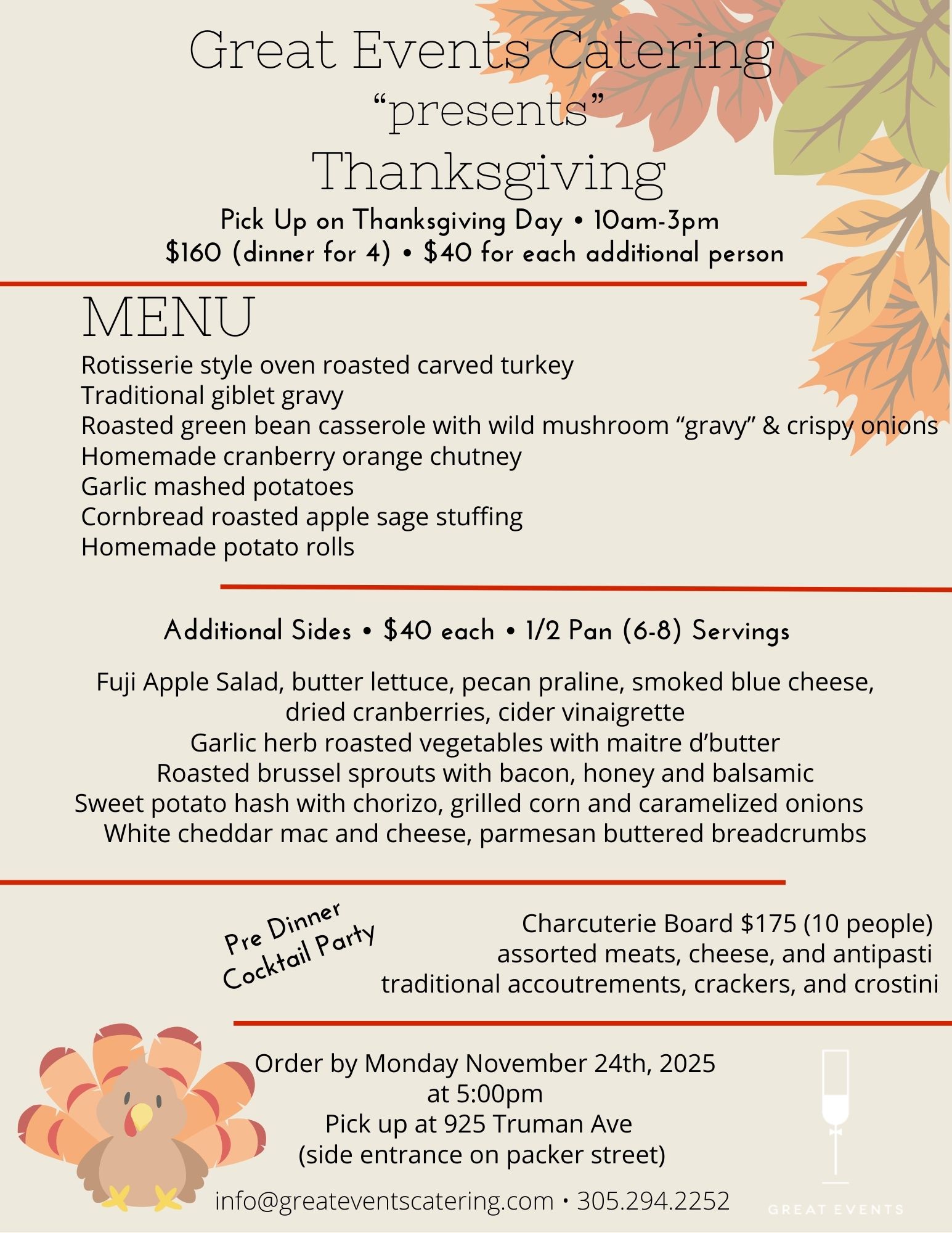 Great Events Catering
“presents”
Thanksgiving
Pick Up on Thanksgiving Day • 10am-3pm
\$160 (dinner for 4) • \$40 for each additional person

MENU
Rotisserie style oven roasted carved turkey
Traditional giblet gravy
Roasted green bean casserole with wild mushroom “gravy” & crispy onions
Homemade cranberry orange chutney
Garlic mashed potatoes
Cornbread roasted apple sage stuffing
Homemade potato rolls

Additional Sides • \$40 each • 1/2 Pan (6-8) Servings

Fuji Apple Salad, butter lettuce, pecan praline, smoked blue cheese, dried cranberries, cider vinaigrette
Garlic herb roasted vegetables with maitre d’butter
Roasted brussel sprouts with bacon, honey and balsamic
Sweet potato hash with chorizo, grilled corn and caramelized onions
White cheddar mac and cheese, parmesan buttered breadcrumbs

Pre Dinner Cocktail Party

Charcuterie Board \$175 (10 people)
assorted meats, cheese, and antipasti
traditional accoutrements, crackers, and crostini

Order by Monday November 24th, 2025
at 5:00pm
Pick up at 925 Truman Ave
(side entrance on packer street)

info@greateventscatering.com • 305.294.2252

GREAT EVENTS